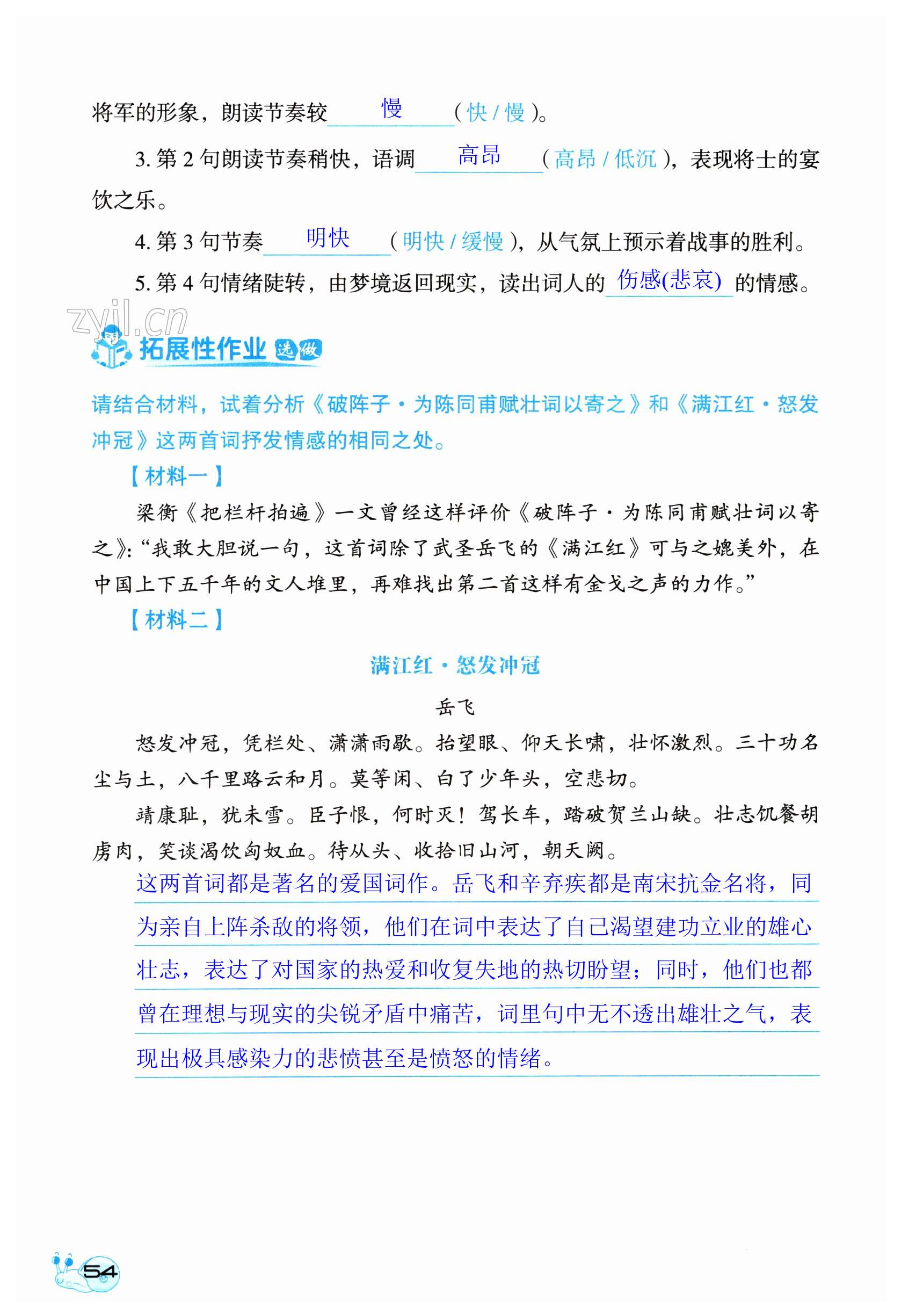 将军的形象，朗读节奏较 慢 （快 / 慢）。

3. 第 2 句朗读节奏稍快，语调 高昂 （高昂 / 低沉），表现将士的宴饮之乐。

4. 第 3 句节奏 明快 （明快 / 缓慢），从气氛上预示着战事的胜利。

5. 第 4 句情绪陡转，由梦境返回现实，读出词人的 伤感(悲哀) 的情感。

zyjl.cn

拓展性作业 选做

请结合材料，试着分析《破阵子·为陈同甫赋壮词以寄之》和《满江红·怒发冲冠》这两首词抒发情感的相同之处。

【材料一】

梁衡《把栏杆拍遍》一文曾经这样评价《破阵子·为陈同甫赋壮词以寄之》：“我敢大胆说一句，这首词除了武圣岳飞的《满江红》可与之媲美外，在中国上下五千年的文人堆里，再难找出第二首这样有金戈之声的力作。”

【材料二】

满江红·怒发冲冠

岳飞

怒发冲冠，凭栏处、潇潇雨歇。抬望眼、仰天长啸，壮怀激烈。三十功名尘与土，八千里路云和月。莫等闲、白了少年头，空悲切。

靖康耻，犹未雪。臣子恨，何时灭！驾长车，踏破贺兰山缺。壮志饥餐胡虏肉，笑谈渴饮匈奴血。待从头、收拾旧山河，朝天阙。

这两首词都是著名的爱国词作。岳飞和辛弃疾都是南宋抗金名将，同为亲自上阵杀敌的将领，他们在词中表达了自己渴望建功立业的雄心壮志，表达了对国家的热爱和收复失地的热切盼望；同时，他们也都曾在理想与现实的尖锐矛盾中痛苦，词里句中无不透出雄壮之气，表现出极具感染力的悲愤甚至是愤怒的情绪。

54